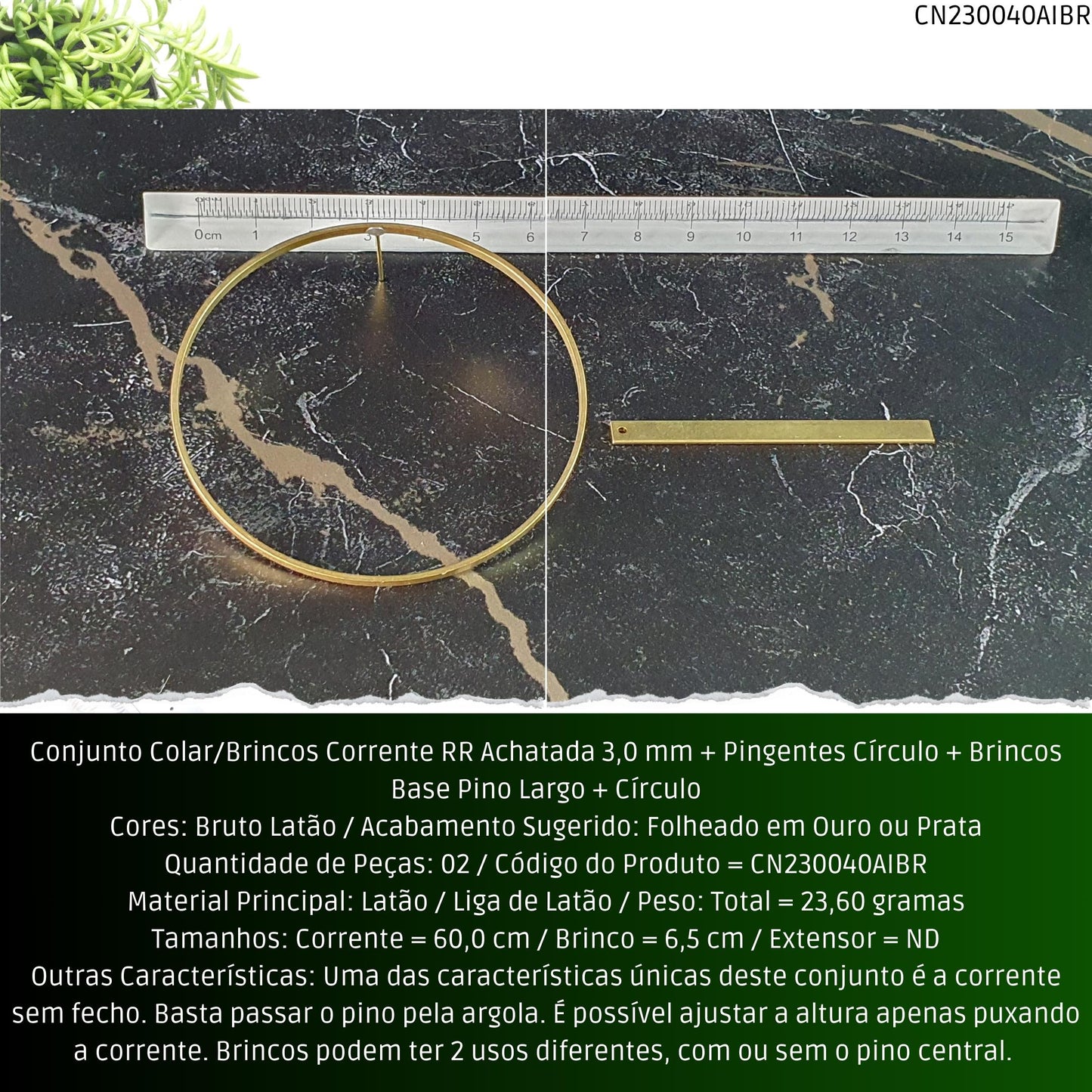 CN230040AIBR

0cm 1 2 3 4 5 6 7 8 9 10 11 12 13 14 15

Conjunto Colar/Brincos Corrente RR Achatada 3,0 mm + Pingentes Círculo + Brincos Base Pino Largo + Círculo
Cores: Bruto Latão / Acabamento Sugerido: Folheado em Ouro ou Prata
Quantidade de Peças: 02 / Código do Produto = CN230040AIBR
Material Principal: Latão / Liga de Latão / Peso: Total = 23,60 gramas
Tamanhos: Corrente = 60,0 cm / Brinco = 6,5 cm / Extensor = ND
Outras Características: Uma das características únicas deste conjunto é a corrente sem fecho. Basta passar o pino pela argola. É possível ajustar a altura apenas puxando a corrente. Brincos podem ter 2 usos diferentes, com ou sem o pino central.